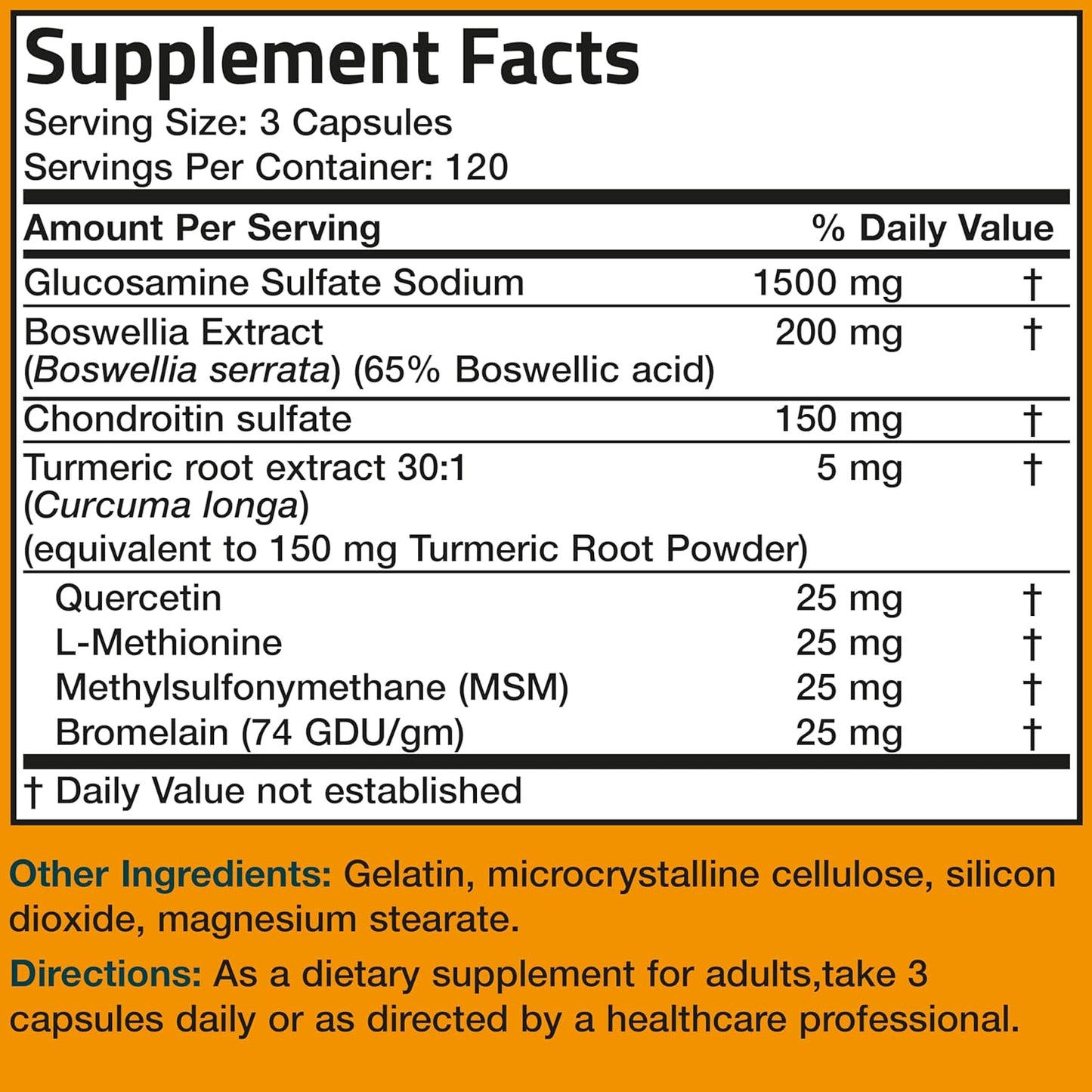 Supplement Facts
Serving Size: 3 Capsules
Servings Per Container: 120

| Amount Per Serving | | % Daily Value |
|---|---|---|
| Glucosamine Sulfate Sodium | 1500 mg | † |
| Boswellia Extract (Boswellia serrata) (65% Boswellic acid) | 200 mg | † |
| Chondroitin sulfate | 150 mg | † |
| Turmeric root extract 30:1 (Curcuma longa) (equivalent to 150 mg Turmeric Root Powder) | 5 mg | † |
| Quercetin | 25 mg | † |
| L-Methionine | 25 mg | † |
| Methylsulfonymethane (MSM) | 25 mg | † |
| Bromelain (74 GDU/gm) | 25 mg | † |

† Daily Value not established

Other Ingredients: Gelatin, microcrystalline cellulose, silicon dioxide, magnesium stearate.

Directions: As a dietary supplement for adults,take 3 capsules daily or as directed by a healthcare professional.